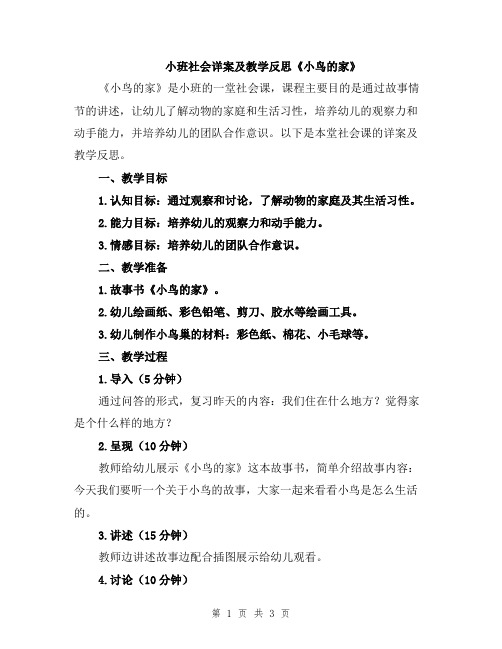 小班社会详案及教学反思《小鸟的家》

《小鸟的家》是小班的一堂社会课，课程主要目的是通过故事情节的讲述，让幼儿了解动物的家庭和生活习性，培养幼儿的观察力和动手能力，并培养幼儿的团队合作意识。以下是本堂社会课的详案及教学反思。

一、教学目标

1.认知目标：通过观察和讨论，了解动物的家庭及其生活习性。

2.能力目标：培养幼儿的观察力和动手能力。

3.情感目标：培养幼儿的团队合作意识。

二、教学准备

1.故事书《小鸟的家》。

2.幼儿绘画纸、彩色铅笔、剪刀、胶水等绘画工具。

3.幼儿制作小鸟巢的材料：彩色纸、棉花、小毛球等。

三、教学过程

1.导入（5分钟）

通过问答的形式，复习昨天的内容：我们住在什么地方？觉得家是个什么样的地方？

2.呈现（10分钟）

教师给幼儿展示《小鸟的家》这本故事书，简单介绍故事内容：今天我们要听一个关于小鸟的故事，大家一起来看看小鸟是怎么生活的。

3.讲述（15分钟）

教师边讲述故事边配合插图展示给幼儿观看。

4.讨论（10分钟）

第 1 页 共 3 页